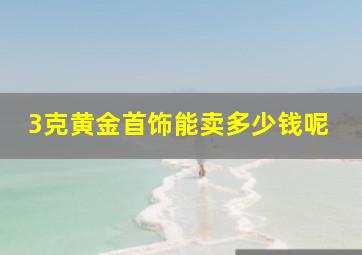 3克黄金首饰能卖多少钱呢